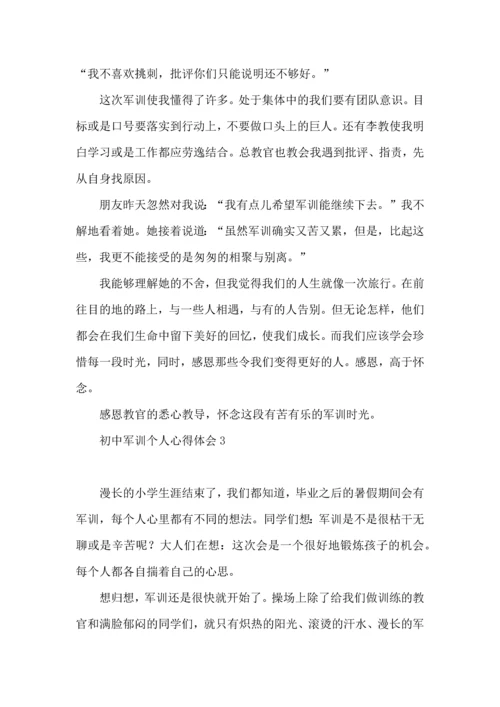 “我不喜欢挑刺，批评你们只能说明还不够好。”

这次军训使我懂得了许多。处于集体中的我们要有团队意识。目标或是口号要落实到行动上，不要做口头上的巨人。还有李教使我明白学习或是工作都应劳逸结合。总教官也教会我遇到批评、指责，先从自身找原因。

朋友昨天忽然对我说：“我有点儿希望军训能继续下去。”我不解地看着她。她接着说道：“虽然军训确实又苦又累，但是，比起这些，我更不能接受的是匆匆的相聚与别离。”

我能够理解她的不舍，但我觉得我们的人生就像一次旅行。在前往目的地的路上，与一些人相遇，与有的人告别。但无论怎样，他们都会在我们生命中留下美好的回忆，使我们成长。而我们应该学会珍惜每一段时光，同时，感恩那些令我们变得更好的人。感恩，高于怀念。

感恩教官的悉心教导，怀念这段有苦有乐的军训时光。

初中军训个人心得体会 3

漫长的小学生涯结束了，我们都知道，毕业之后的暑假期间会有军训，每个人心里都有不同的想法。同学们想：军训是不是很枯干无聊或是辛苦呢？大人们在想：这次会是一个很好地锻炼孩子的机会。每个人都各自揣着自己的心思。

想归想，军训还是很快就开始了。操场上除了给我们做训练的教官和满脸郁闷的同学们，就只有炽热的阳光、滚烫的汗水、漫长的军